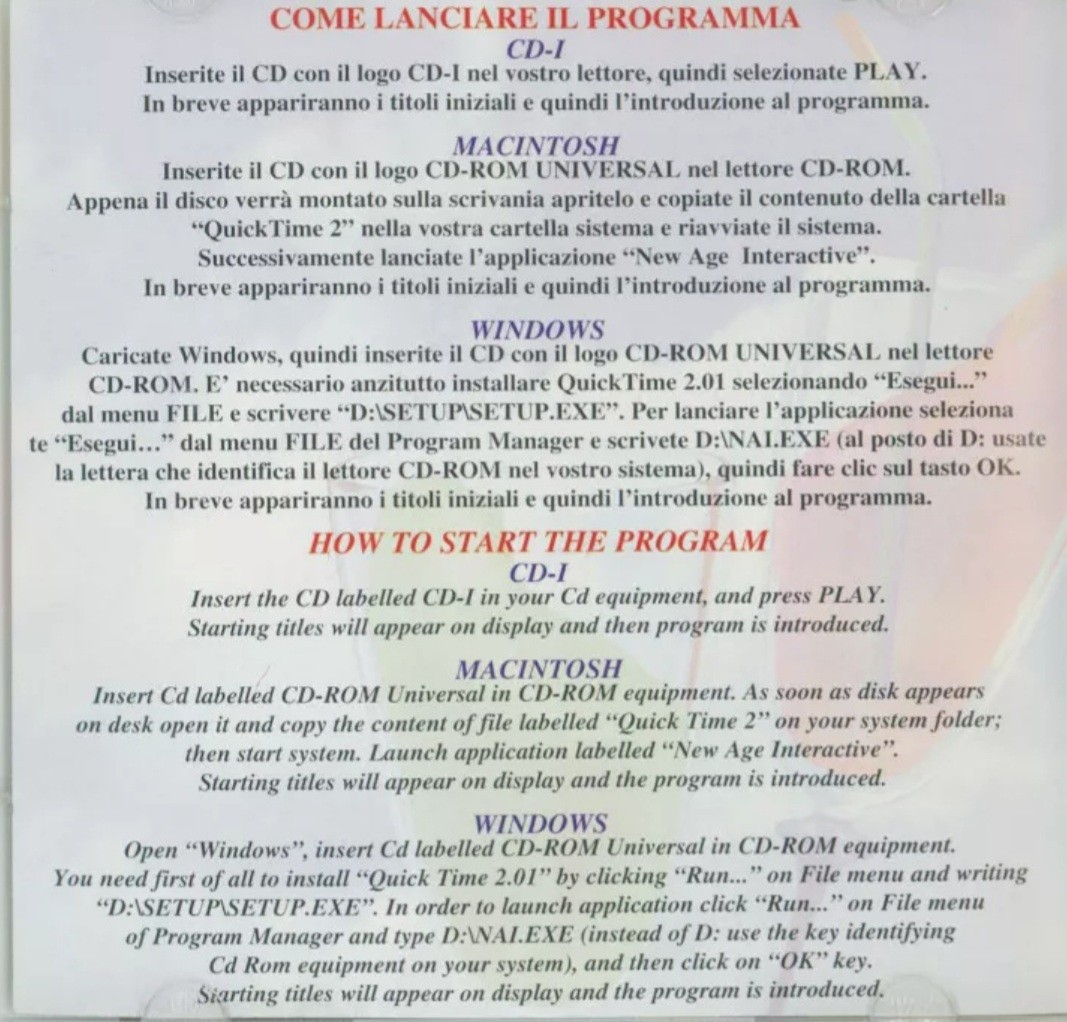 COME LANCIARE IL PROGRAMMA

CD-I

Inserite il CD con il logo CD-I nel vostro lettore, quindi selezionate PLAY. In breve appariranno i titoli iniziali e quindi l'introduzione al programma.

MACINTOSH

Inserite il CD con il logo CD-ROM UNIVERSAL nel lettore CD-ROM. Appena il disco verrà montato sulla scrivania apritelo e copiate il contenuto della cartella "QuickTime 2" nella vostra cartella sistema e riavviate il sistema. Successivamente lanciate l'applicazione "New Age Interactive". In breve appariranno i titoli iniziali e quindi l'introduzione al programma.

WINDOWS

Caricate Windows, quindi inserite il CD con il logo CD-ROM UNIVERSAL nel lettore CD-ROM. E' necessario anzitutto installare QuickTime 2.01 selezionando "Esegui..." dal menu FILE e scrivere "D:\SETUP\SETUP.EXE". Per lanciare l'applicazione seleziona te "Esegui..." dal menu FILE del Program Manager e scrivete D:\NAI.EXE (al posto di D: usate la lettera che identifica il lettore CD-ROM nel vostro sistema), quindi fare clic sul tasto OK. In breve appariranno i titoli iniziali e quindi l'introduzione al programma.

HOW TO START THE PROGRAM

CD-I

Insert the CD labelled CD-I in your Cd equipment, and press PLAY. Starting titles will appear on display and then program is introduced.

MACINTOSH

Insert Cd labelled CD-ROM Universal in CD-ROM equipment. As soon as disk appears on desk open it and copy the content of file labelled "Quick Time 2" on your system folder; then start system. Launch application labelled "New Age Interactive". Starting titles will appear on display and the program is introduced.

WINDOWS

Open "Windows", insert Cd labelled CD-ROM Universal in CD-ROM equipment. You need first of all to install "Quick Time 2.01" by clicking "Run..." on File menu and writing "D:\SETUP\SETUP.EXE". In order to launch application click "Run..." on File menu of Program Manager and type D:\NAI.EXE (instead of D: use the key identifying Cd Rom equipment on your system), and then click on "OK" key. Starting titles will appear on display and the program is introduced.